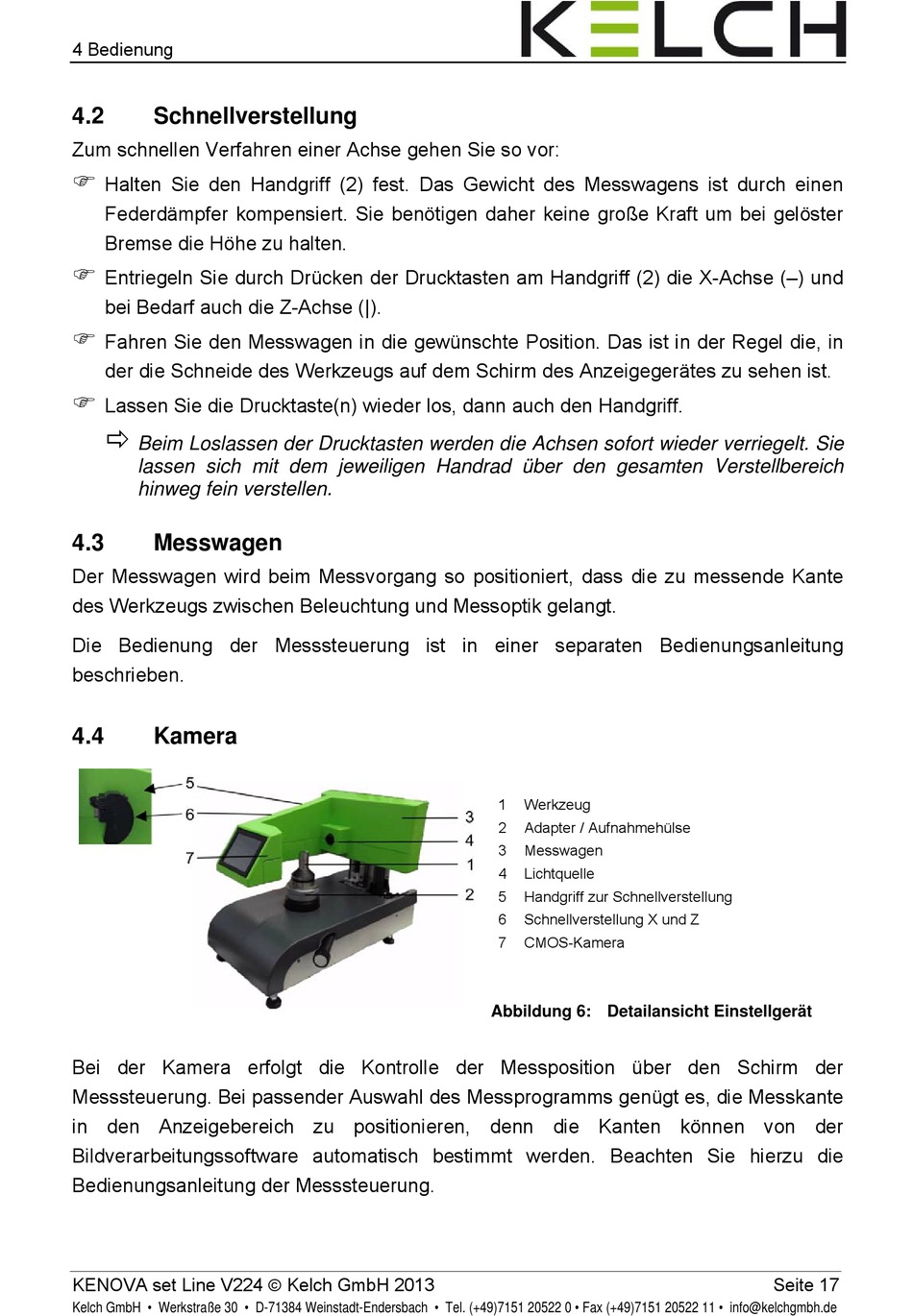 4 Bedienung

KELCH

4.2 Schnellverstellung

Zum schnellen Verfahren einer Achse gehen Sie so vor:

☞ Halten Sie den Handgriff (2) fest. Das Gewicht des Messwagens ist durch einen Federdämpfer kompensiert. Sie benötigen daher keine große Kraft um bei gelöster Bremse die Höhe zu halten.

☞ Entriegeln Sie durch Drücken der Drucktasten am Handgriff (2) die X-Achse (–) und bei Bedarf auch die Z-Achse (|).

☞ Fahren Sie den Messwagen in die gewünschte Position. Das ist in der Regel die, in der die Schneide des Werkzeugs auf dem Schirm des Anzeigegerätes zu sehen ist.

☞ Lassen Sie die Drucktaste(n) wieder los, dann auch den Handgriff.

⇨ Beim Loslassen der Drucktasten werden die Achsen sofort wieder verriegelt. Sie lassen sich mit dem jeweiligen Handrad über den gesamten Verstellbereich hinweg fein verstellen.

4.3 Messwagen

Der Messwagen wird beim Messvorgang so positioniert, dass die zu messende Kante des Werkzeugs zwischen Beleuchtung und Messoptik gelangt.

Die Bedienung der Messsteuerung ist in einer separaten Bedienungsanleitung beschrieben.

4.4 Kamera

5
6
7
3
4
1
2

1 Werkzeug
2 Adapter / Aufnahmehülse
3 Messwagen
4 Lichtquelle
5 Handgriff zur Schnellverstellung
6 Schnellverstellung X und Z
7 CMOS-Kamera

Abbildung 6: Detailansicht Einstellgerät

Bei der Kamera erfolgt die Kontrolle der Messposition über den Schirm der Messsteuerung. Bei passender Auswahl des Messprogramms genügt es, die Messkante in den Anzeigebereich zu positionieren, denn die Kanten können von der Bildverarbeitungssoftware automatisch bestimmt werden. Beachten Sie hierzu die Bedienungsanleitung der Messsteuerung.

KENOVA set Line V224 © Kelch GmbH 2013 Seite 17

Kelch GmbH • Werkstraße 30 • D-71384 Weinstadt-Endersbach • Tel. (+49)7151 20522 0 • Fax (+49)7151 20522 11 • info@kelchgmbh.de